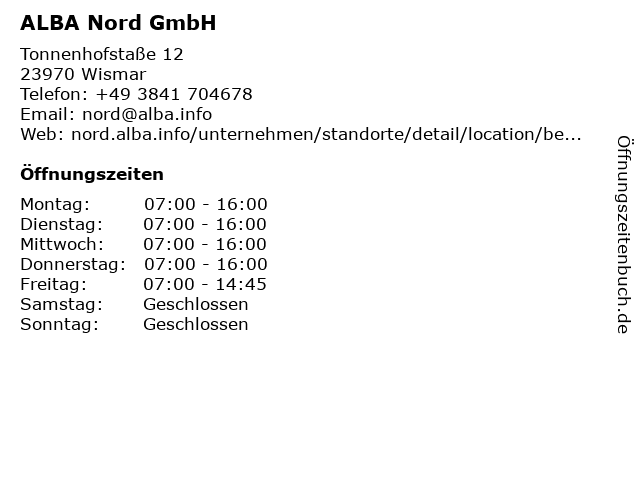 ALBA Nord GmbH

Tonnenhofstaße 12
23970 Wismar
Telefon: +49 3841 704678
Email: nord@alba.info
Web: nord.alba.info/unternehmen/standorte/detail/location/be...

Öffnungszeiten

Montag: 07:00 - 16:00
Dienstag: 07:00 - 16:00
Mittwoch: 07:00 - 16:00
Donnerstag: 07:00 - 16:00
Freitag: 07:00 - 14:45
Samstag: Geschlossen
Sonntag: Geschlossen

Öffnungszeitenbuch.de